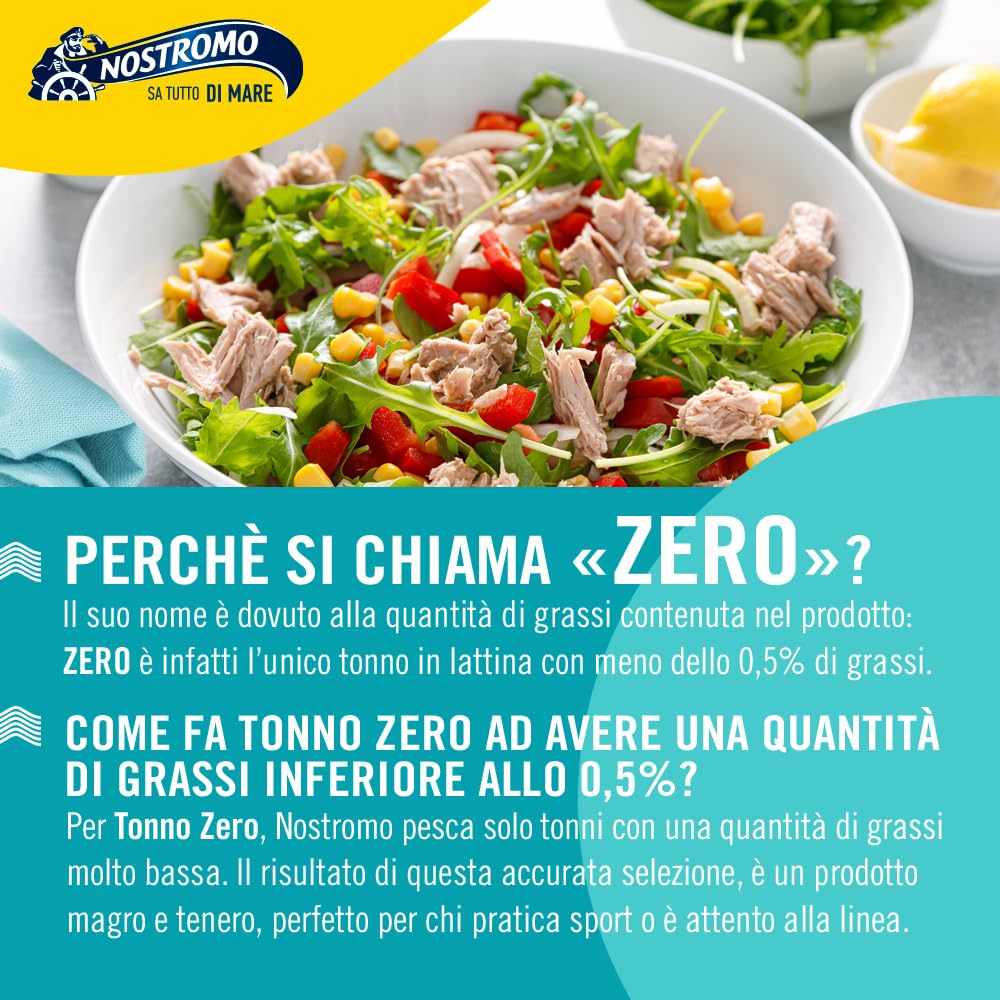 NOSTROMO
SA TUTTO DI MARE

PERCHÈ SI CHIAMA «ZERO»?
Il suo nome è dovuto alla quantità di grassi contenuta nel prodotto: ZERO è infatti l'unico tonno in lattina con meno dello 0,5% di grassi.

COME FA TONNO ZERO AD AVERE UNA QUANTITÀ DI GRASSI INFERIORE ALLO 0,5%?
Per Tonno Zero, Nostromo pesca solo tonni con una quantità di grassi molto bassa. Il risultato di questa accurata selezione, è un prodotto magro e tenero, perfetto per chi pratica sport o è attento alla linea.